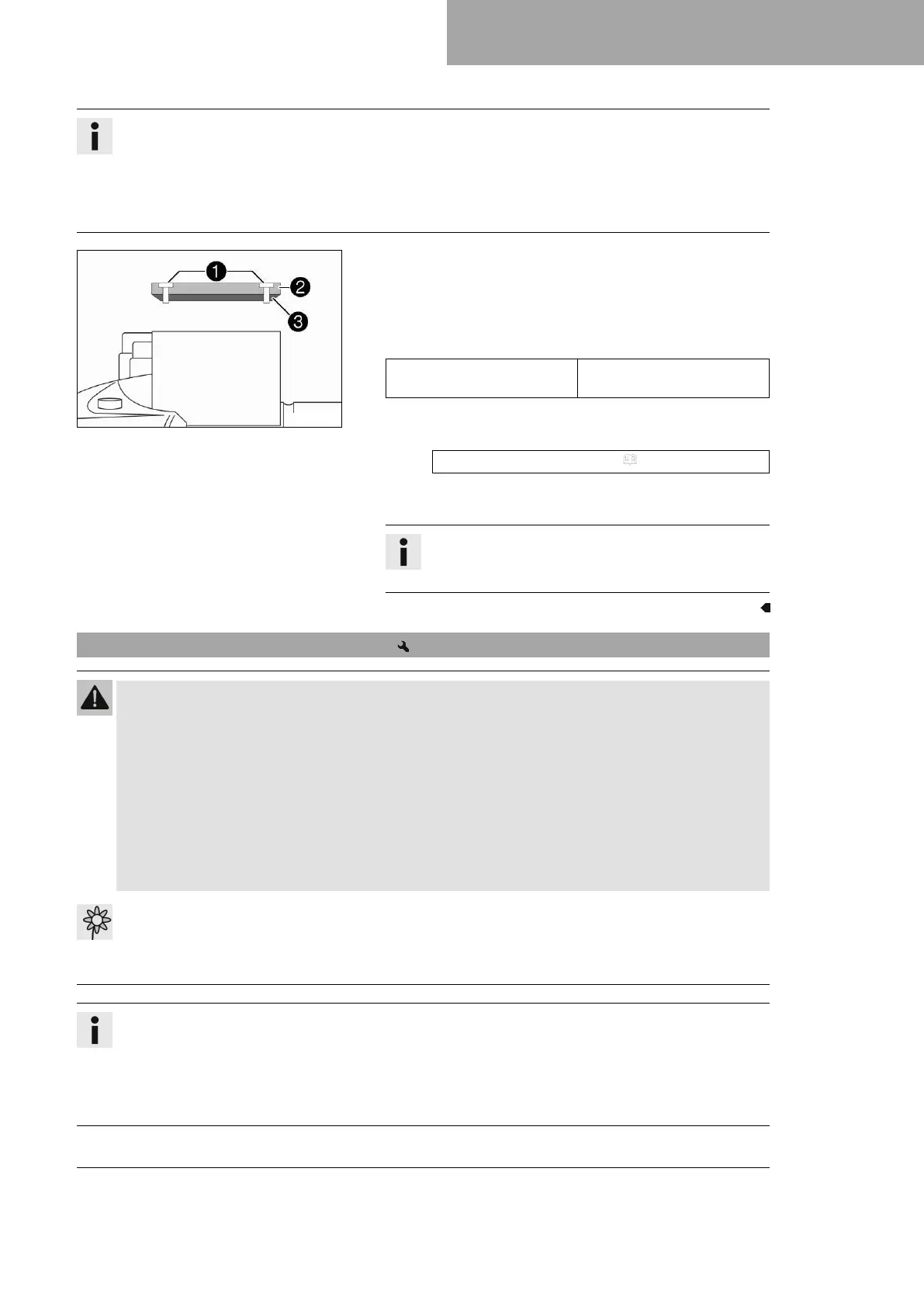 1

2

3